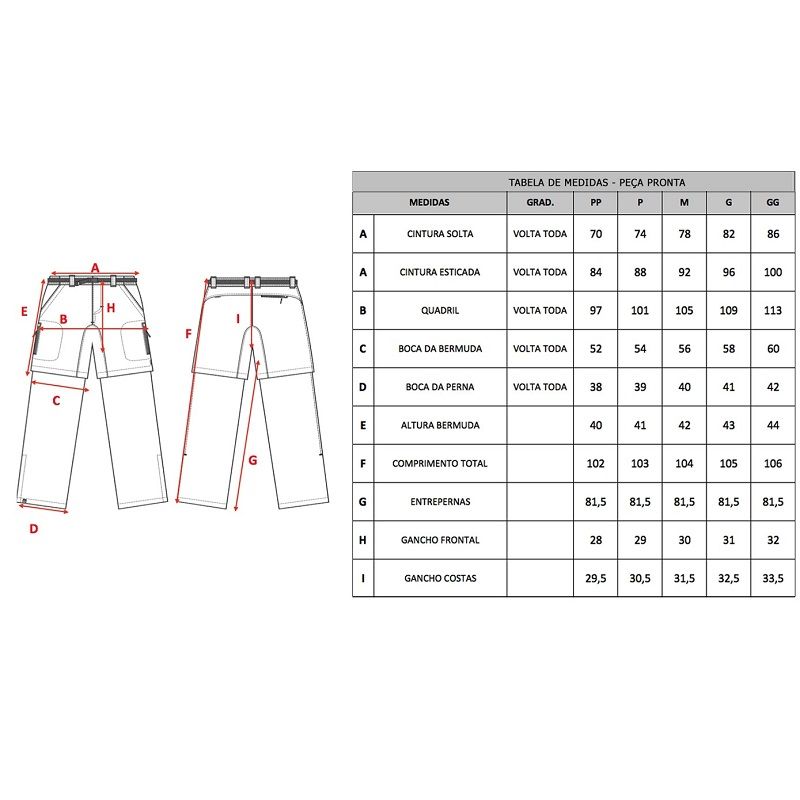 A
E
B
H
C
D
F
I
G

TABELA DE MEDIDAS - PEÇA PRONTA

| | MEDIDAS | GRAD. | PP | P | M | G | GG |
|---|---|---|---|---|---|---|---|
| A | CINTURA SOLTA | VOLTA TODA | 70 | 74 | 78 | 82 | 86 |
| A | CINTURA ESTICADA | VOLTA TODA | 84 | 88 | 92 | 96 | 100 |
| B | QUADRIL | VOLTA TODA | 97 | 101 | 105 | 109 | 113 |
| C | BOCA DA BERMUDA | VOLTA TODA | 52 | 54 | 56 | 58 | 60 |
| D | BOCA DA PERNA | VOLTA TODA | 38 | 39 | 40 | 41 | 42 |
| E | ALTURA BERMUDA | | 40 | 41 | 42 | 43 | 44 |
| F | COMPRIMENTO TOTAL | | 102 | 103 | 104 | 105 | 106 |
| G | ENTREPERNAS | | 81,5 | 81,5 | 81,5 | 81,5 | 81,5 |
| H | GANCHO FRONTAL | | 28 | 29 | 30 | 31 | 32 |
| I | GANCHO COSTAS | | 29,5 | 30,5 | 31,5 | 32,5 | 33,5 |